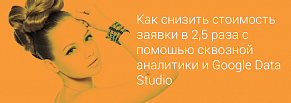 Как снизить стоимость заявки в 2,5 раза с помошью сквозной аналитики и Google Data Studio